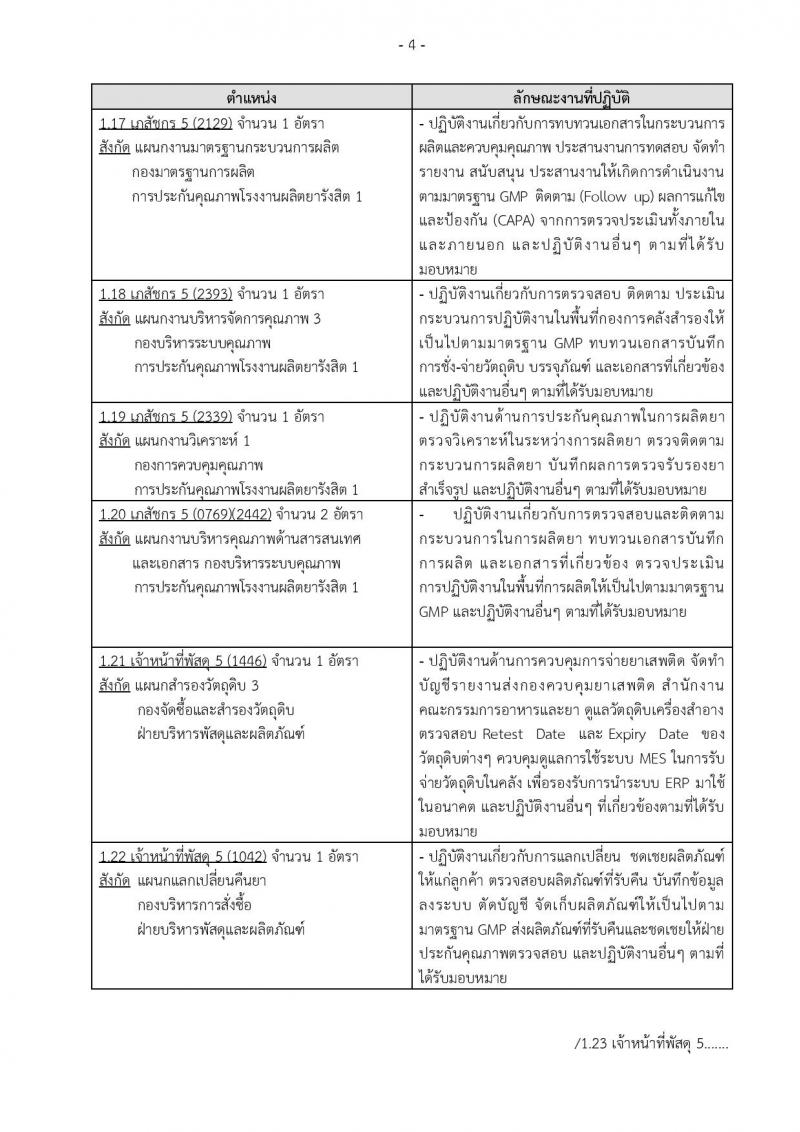 - 4 -

| ตำแหน่ง | ลักษณะงานที่ปฏิบัติ |
|---|---|
| 1.17 เภสัชกร 5 (2129) จำนวน 1 อัตรา สังกัด แผนกงานมาตรฐานกระบวนการผลิต กองมาตรฐานการผลิต การประกันคุณภาพโรงงานผลิตยารังสิต 1 | - ปฏิบัติงานเกี่ยวกับการทบทวนเอกสารในกระบวนการผลิตและควบคุมคุณภาพ ประสานงานการทดสอบ จัดทำรายงาน สนับสนุน ประสานงานให้เกิดการดำเนินงานตามมาตรฐาน GMP ติดตาม (Follow up) ผลการแก้ไขและป้องกัน (CAPA) จากการตรวจประเมินทั้งภายในและภายนอก และปฏิบัติงานอื่นๆ ตามที่ได้รับมอบหมาย |
| 1.18 เภสัชกร 5 (2393) จำนวน 1 อัตรา สังกัด แผนกงานบริหารจัดการคุณภาพ 3 กองบริหารระบบคุณภาพ การประกันคุณภาพโรงงานผลิตยารังสิต 1 | - ปฏิบัติงานเกี่ยวกับการตรวจสอบ ติดตาม ประเมินกระบวนการปฏิบัติงานในพื้นที่กองการคลังสำรองให้เป็นไปตามมาตรฐาน GMP ทบทวนเอกสารบันทึกการชั่ง-จ่ายวัตถุดิบ บรรจุภัณฑ์ และเอกสารที่เกี่ยวข้อง และปฏิบัติงานอื่นๆ ตามที่ได้รับมอบหมาย |
| 1.19 เภสัชกร 5 (2339) จำนวน 1 อัตรา สังกัด แผนกงานวิเคราะห์ 1 กองการควบคุมคุณภาพ การประกันคุณภาพโรงงานผลิตยารังสิต 1 | - ปฏิบัติงานด้านการประกันคุณภาพในการผลิตยา ตรวจวิเคราะห์ในระหว่างการผลิตยา ตรวจติดตามกระบวนการผลิตยา บันทึกผลการตรวจรับรองยาสำเร็จรูป และปฏิบัติงานอื่นๆ ตามที่ได้รับมอบหมาย |
| 1.20 เภสัชกร 5 (0769)(2442) จำนวน 2 อัตรา สังกัด แผนกงานบริหารคุณภาพด้านสารสนเทศและเอกสาร กองบริหารระบบคุณภาพ การประกันคุณภาพโรงงานผลิตยารังสิต 1 | - ปฏิบัติงานเกี่ยวกับการตรวจสอบและติดตามกระบวนการในการผลิตยา ทบทวนเอกสารบันทึกการผลิต และเอกสารที่เกี่ยวข้อง ตรวจประเมินการปฏิบัติงานในพื้นที่การผลิตให้เป็นไปตามมาตรฐาน GMP และปฏิบัติงานอื่นๆ ตามที่ได้รับมอบหมาย |
| 1.21 เจ้าหน้าที่พัสดุ 5 (1446) จำนวน 1 อัตรา สังกัด แผนกสำรองวัตถุดิบ 3 กองจัดซื้อและสำรองวัตถุดิบ ฝ่ายบริหารพัสดุและผลิตภัณฑ์ | - ปฏิบัติงานด้านการควบคุมการจ่ายยาเสพติด จัดทำบัญชีรายงานส่งกองควบคุมยาเสพติด สำนักงานคณะกรรมการอาหารและยา ดูแลวัตถุดิบเครื่องสำอาง ตรวจสอบ Retest Date และ Expiry Date ของวัตถุดิบต่างๆ ควบคุมดูแลการใช้ระบบ MES ในการรับจ่ายวัตถุดิบในคลัง เพื่อรองรับการนำระบบ ERP มาใช้ในอนาคต และปฏิบัติงานอื่นๆ ที่เกี่ยวข้องตามที่ได้รับมอบหมาย |
| 1.22 เจ้าหน้าที่พัสดุ 5 (1042) จำนวน 1 อัตรา สังกัด แผนกแลกเปลี่ยนคืนยา กองบริหารการสั่งซื้อ ฝ่ายบริหารพัสดุและผลิตภัณฑ์ | - ปฏิบัติงานเกี่ยวกับการแลกเปลี่ยน ชดเชยผลิตภัณฑ์ให้แก่ลูกค้า ตรวจสอบผลิตภัณฑ์ที่รับคืน บันทึกข้อมูลลงระบบ ตัดบัญชี จัดเก็บผลิตภัณฑ์ให้เป็นไปตามมาตรฐาน GMP ส่งผลิตภัณฑ์ที่รับคืนและชดเชยให้ฝ่ายประกันคุณภาพตรวจสอบ และปฏิบัติงานอื่นๆ ตามที่ได้รับมอบหมาย |

/1.23 เจ้าหน้าที่พัสดุ 5.......